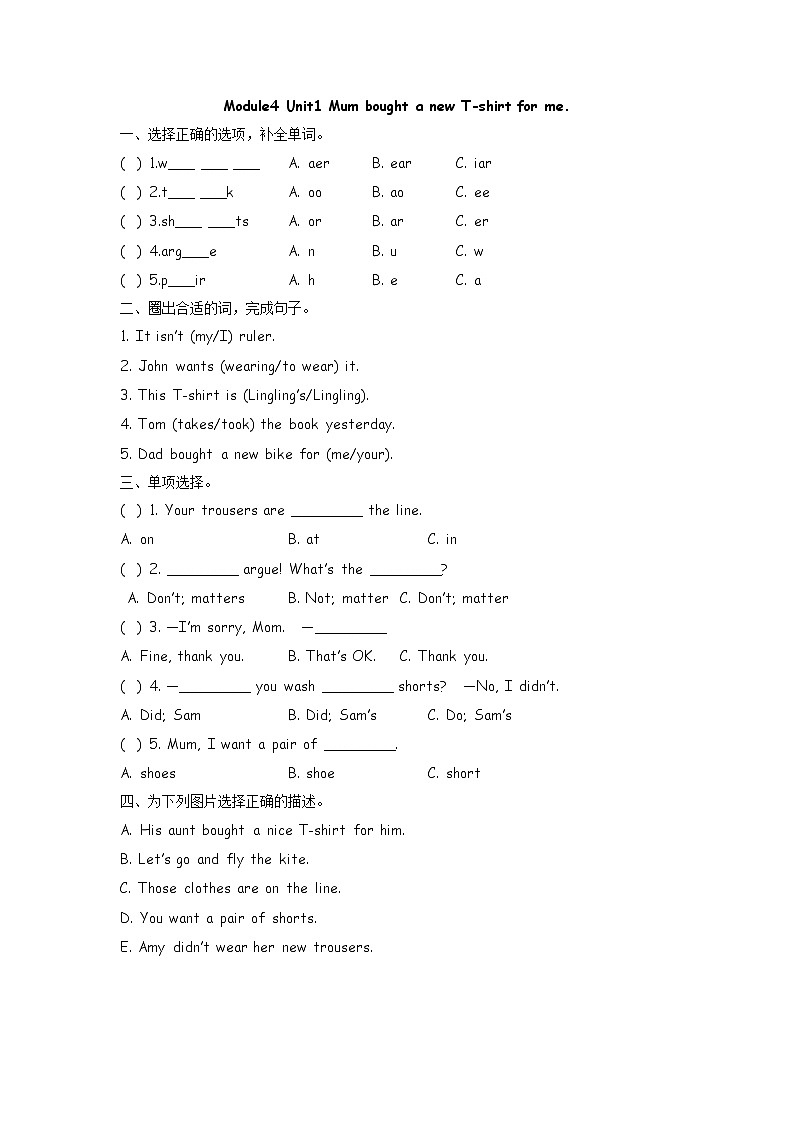 Module4 Unit1 Mum bought a new T-shirt for me.

一、选择正确的选项，补全单词。

( ) 1.w___ ___ ___ A. aer B. ear C. iar

( ) 2.t___ ___k A. oo B. ao C. ee

( ) 3.sh___ ___ts A. or B. ar C. er

( ) 4.arg___e A. n B. u C. w

( ) 5.p___ir A. h B. e C. a

二、圈出合适的词，完成句子。

1. It isn't (my/I) ruler.

2. John wants (wearing/to wear) it.

3. This T-shirt is (Lingling's/Lingling).

4. Tom (takes/took) the book yesterday.

5. Dad bought a new bike for (me/your).

三、单项选择。

( ) 1. Your trousers are ________ the line.

A. on B. at C. in

( ) 2. ________ argue! What's the ________?

A. Don't; matters B. Not; matter C. Don't; matter

( ) 3. —I'm sorry, Mom. —________

A. Fine, thank you. B. That's OK. C. Thank you.

( ) 4. —________ you wash ________ shorts? —No, I didn't.

A. Did; Sam B. Did; Sam's C. Do; Sam's

( ) 5. Mum, I want a pair of ________.

A. shoes B. shoe C. short

四、为下列图片选择正确的描述。

A. His aunt bought a nice T-shirt for him.

B. Let's go and fly the kite.

C. Those clothes are on the line.

D. You want a pair of shorts.

E. Amy didn't wear her new trousers.